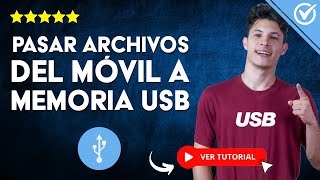 PASAR ARCHIVOS DEL MÓVIL A MEMORIA USB

USB

VER TUTORIAL